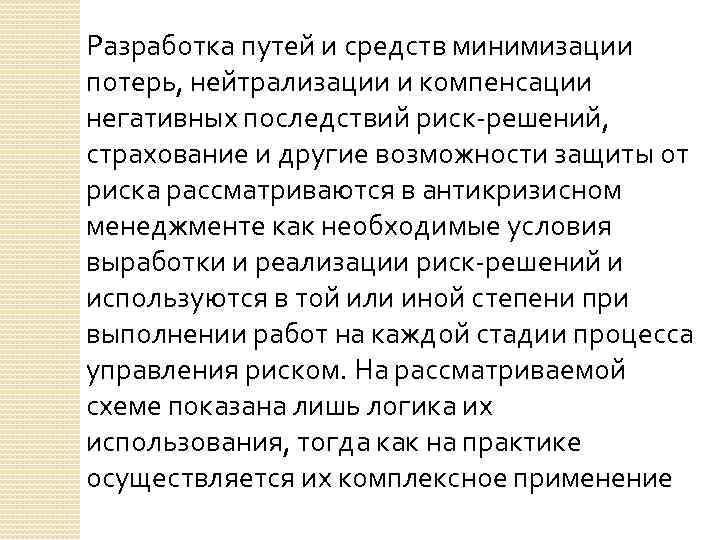 Разработка путей и средств минимизации потерь, нейтрализации и компенсации негативных последствий риск-решений, страхование и другие возможности защиты от риска рассматриваются в антикризисном менеджменте как необходимые условия выработки и реализации риск-решений и используются в той или иной степени при выполнении работ на каждой стадии процесса управления риском. На рассматриваемой схеме показана лишь логика их использования, тогда как на практике осуществляется их комплексное применение